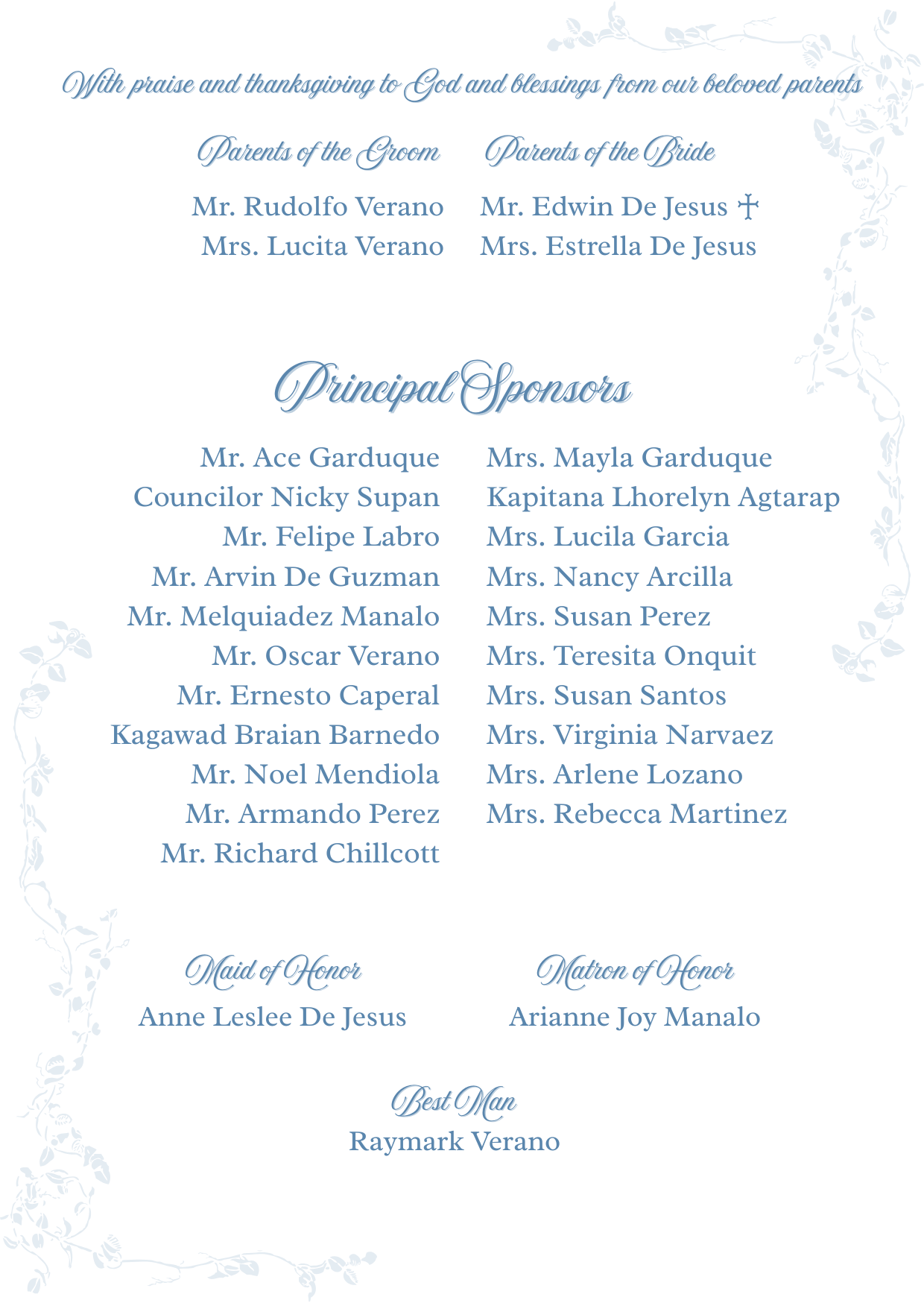 With praise and thanksgiving to God and blessings from our beloved parents

Parents of the Groom
Mr. Rudolfo Verano
Mrs. Lucita Verano

Parents of the Bride
Mr. Edwin De Jesus †
Mrs. Estrella De Jesus

Principal Sponsors

Mr. Ace Garduque
Councilor Nicky Supan
Mr. Felipe Labro
Mr. Arvin De Guzman
Mr. Melquiadez Manalo
Mr. Oscar Verano
Mr. Ernesto Caperal
Kagawad Braian Barnedo
Mr. Noel Mendiola
Mr. Armando Perez
Mr. Richard Chillcott

Mrs. Mayla Garduque
Kapitana Lhorelyn Agtarap
Mrs. Lucila Garcia
Mrs. Nancy Arcilla
Mrs. Susan Perez
Mrs. Teresita Onquit
Mrs. Susan Santos
Mrs. Virginia Narvaez
Mrs. Arlene Lozano
Mrs. Rebecca Martinez

Maid of Honor
Anne Leslee De Jesus

Matron of Honor
Arianne Joy Manalo

Best Man
Raymark Verano